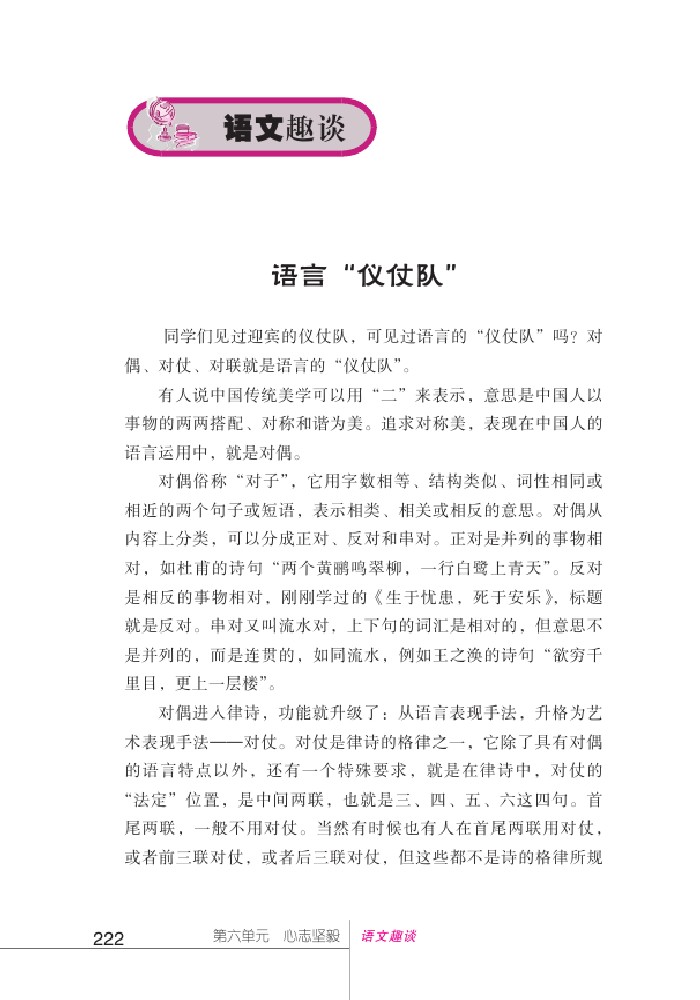 语文趣谈

语言“仪仗队”

同学们见过迎宾的仪仗队，可见过语言的“仪仗队”吗？对偶、对仗、对联就是语言的“仪仗队”。

有人说中国传统美学可以用“二”来表示，意思是中国人以事物的两两搭配、对称和谐为美。追求对称美，表现在中国人的语言运用中，就是对偶。

对偶俗称“对子”，它用字数相等、结构类似、词性相同或相近的两个句子或短语，表示相类、相关或相反的意思。对偶从内容上分类，可以分成正对、反对和串对。正对是并列的事物相对，如杜甫的诗句“两个黄鹂鸣翠柳，一行白鹭上青天”。反对是相反的事物相对，刚刚学过的《生于忧患，死于安乐》，标题就是反对。串对又叫流水对，上下句的词汇是相对的，但意思不是并列的，而是连贯的，如同流水，例如王之涣的诗句“欲穷千里目，更上一层楼”。

对偶进入律诗，功能就升级了：从语言表现手法，升格为艺术表现手法——对仗。对仗是律诗的格律之一，它除了具有对偶的语言特点以外，还有一个特殊要求，就是在律诗中，对仗的“法定”位置，是中间两联，也就是三、四、五、六这四句。首尾两联，一般不用对仗。当然有时候也有人在首尾两联用对仗，或者前三联对仗，或者后三联对仗，但这些都不是诗的格律所规

222 第六单元 心志坚毅 语文趣谈